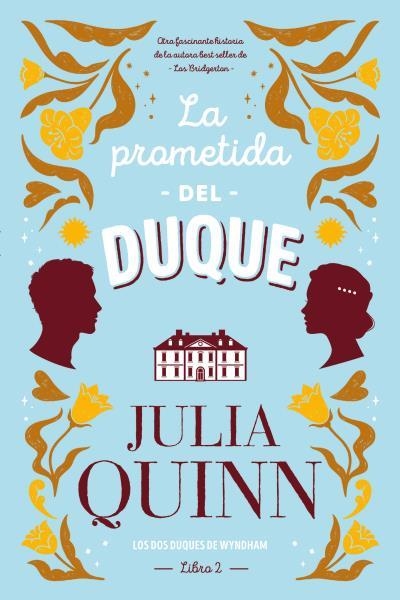 Otra fascinante historia de la autora best seller de - Los Bridgerton -

La prometida

- DEL -

DUQUE

JULIA QUINN

LOS DOS DUQUES DE WYNDHAM

— Libro 2 —